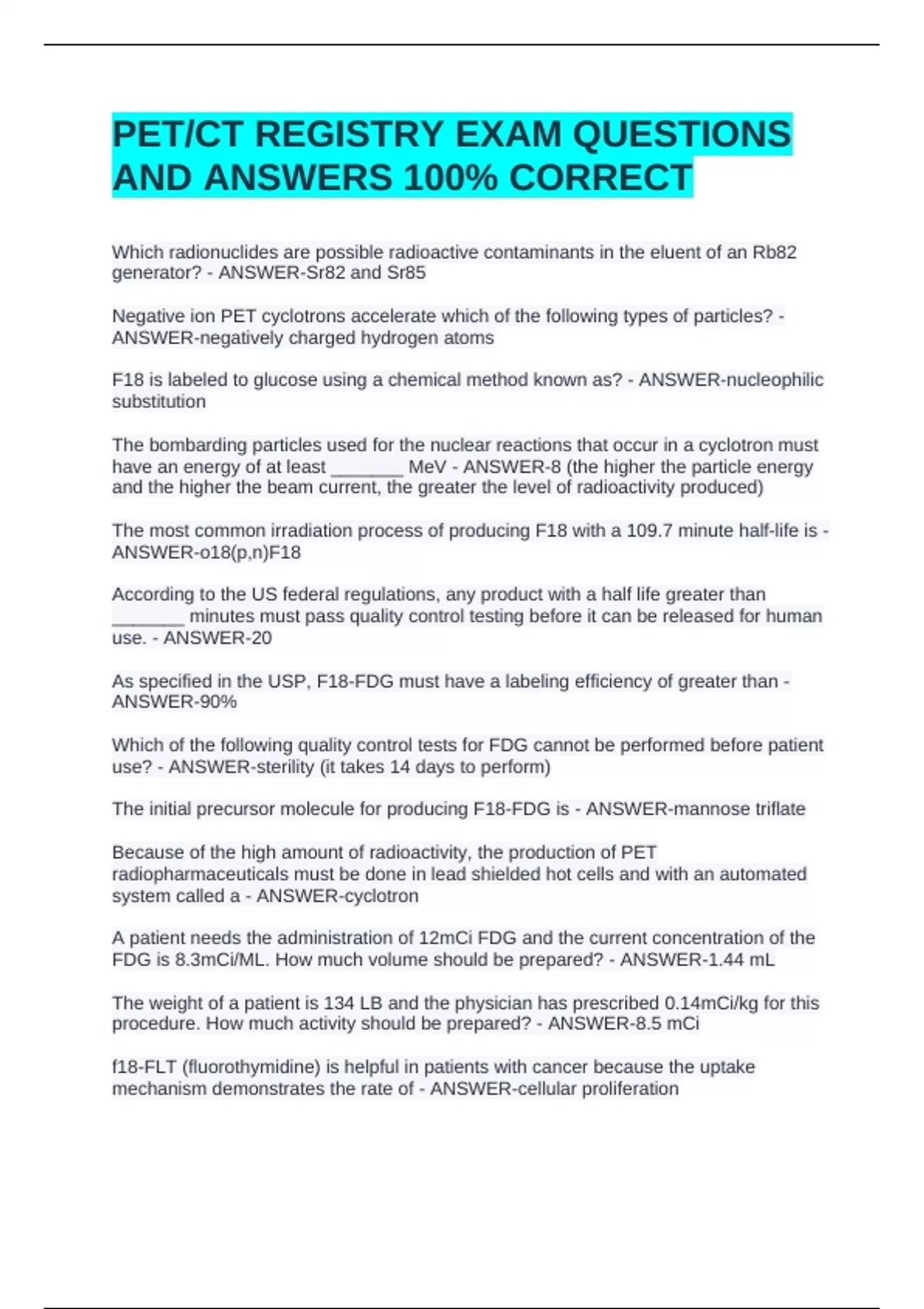 PET/CT REGISTRY EXAM QUESTIONS AND ANSWERS 100% CORRECT

Which radionuclides are possible radioactive contaminants in the eluent of an Rb82 generator? - ANSWER-Sr82 and Sr85

Negative ion PET cyclotrons accelerate which of the following types of particles? - ANSWER-negatively charged hydrogen atoms

F18 is labeled to glucose using a chemical method known as? - ANSWER-nucleophilic substitution

The bombarding particles used for the nuclear reactions that occur in a cyclotron must have an energy of at least _______ MeV - ANSWER-8 (the higher the particle energy and the higher the beam current, the greater the level of radioactivity produced)

The most common irradiation process of producing F18 with a 109.7 minute half-life is - ANSWER-o18(p,n)F18

According to the US federal regulations, any product with a half life greater than _______ minutes must pass quality control testing before it can be released for human use. - ANSWER-20

As specified in the USP, F18-FDG must have a labeling efficiency of greater than - ANSWER-90%

Which of the following quality control tests for FDG cannot be performed before patient use? - ANSWER-sterility (it takes 14 days to perform)

The initial precursor molecule for producing F18-FDG is - ANSWER-mannose triflate

Because of the high amount of radioactivity, the production of PET radiopharmaceuticals must be done in lead shielded hot cells and with an automated system called a - ANSWER-cyclotron

A patient needs the administration of 12mCi FDG and the current concentration of the FDG is 8.3mCi/ML. How much volume should be prepared? - ANSWER-1.44 mL

The weight of a patient is 134 LB and the physician has prescribed 0.14mCi/kg for this procedure. How much activity should be prepared? - ANSWER-8.5 mCi

f18-FLT (fluorothymidine) is helpful in patients with cancer because the uptake mechanism demonstrates the rate of - ANSWER-cellular proliferation